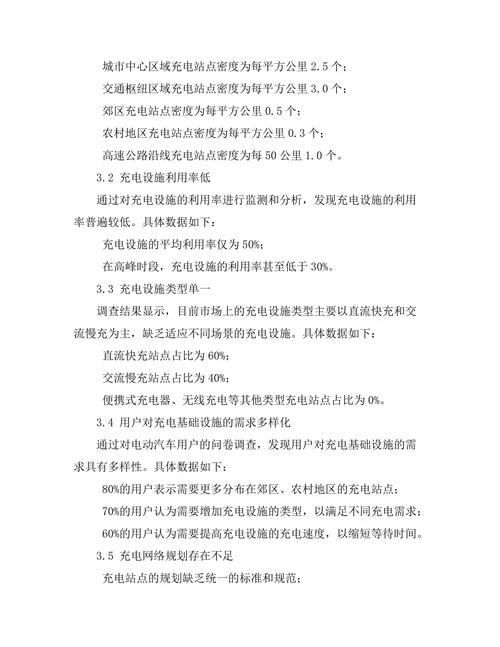 城市中心区域充电站点密度为每平方公里 2.5 个；

交通枢纽区域充电站点密度为每平方公里 3.0 个；

郊区充电站点密度为每平方公里 0.5 个；

农村地区充电站点密度为每平方公里 0.3 个；

高速公路沿线充电站点密度为每 50 公里 1.0 个。

3.2 充电设施利用率低

通过对充电设施的利用率进行监测和分析，发现充电设施的利用率普遍较低。具体数据如下：

充电设施的平均利用率仅为 50%；

在高峰时段，充电设施的利用率甚至低于 30%。

3.3 充电设施类型单一

调查结果显示，目前市场上的充电设施类型主要以直流快充和交流慢充为主，缺乏适应不同场景的充电设施。具体数据如下：

直流快充站点占比为 60%；

交流慢充站点占比为 40%；

便携式充电器、无线充电等其他类型充电站点占比为 0%。

3.4 用户对充电基础设施的需求多样化

通过对电动汽车用户的问卷调查，发现用户对充电基础设施的需求具有多样性。具体数据如下：

80%的用户表示需要更多分布在郊区、农村地区的充电站点；

70%的用户认为需要增加充电设施的类型，以满足不同充电需求；

60%的用户认为需要提高充电设施的充电速度，以缩短等待时间。

3.5 充电网络规划存在不足

充电站点的规划缺乏统一的标准和规范；